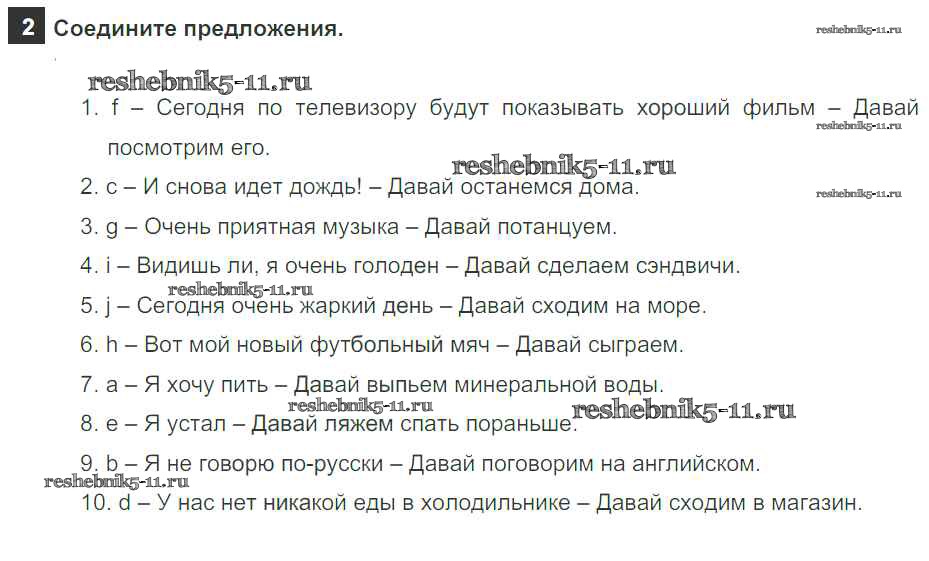 2 Соедините предложения.

reshebnik5-11.ru

reshebnik5-11.ru

1. f – Сегодня по телевизору будут показывать хороший фильм – Давай посмотрим его.

reshebnik5-11.ru

reshebnik5-11.ru

2. c – И снова идет дождь! – Давай останемся дома.

reshebnik5-11.ru

3. g – Очень приятная музыка – Давай потанцуем.

4. i – Видишь ли, я очень голоден – Давай сделаем сэндвичи.

reshebnik5-11.ru

5. j – Сегодня очень жаркий день – Давай сходим на море.

6. h – Вот мой новый футбольный мяч – Давай сыграем.

7. a – Я хочу пить – Давай выпьем минеральной воды.

reshebnik5-11.ru

reshebnik5-11.ru

8. e – Я устал – Давай ляжем спать пораньше.

9. b – Я не говорю по-русски – Давай поговорим на английском.

reshebnik5-11.ru

10. d – У нас нет никакой еды в холодильнике – Давай сходим в магазин.